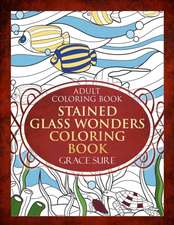 ADULT COLORING BOOK
STAINED GLASS WONDERS COLORING BOOK
GRACE SURE